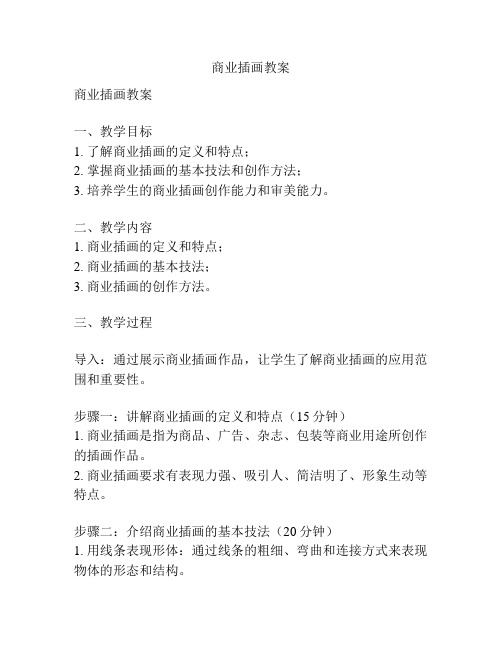 商业插画教案

商业插画教案

一、教学目标
1. 了解商业插画的定义和特点；
2. 掌握商业插画的基本技法和创作方法；
3. 培养学生的商业插画创作能力和审美能力。

二、教学内容
1. 商业插画的定义和特点；
2. 商业插画的基本技法；
3. 商业插画的创作方法。

三、教学过程

导入：通过展示商业插画作品，让学生了解商业插画的应用范围和重要性。

步骤一：讲解商业插画的定义和特点（15 分钟）
1. 商业插画是指为商品、广告、杂志、包装等商业用途所创作的插画作品。
2. 商业插画要求有表现力强、吸引人、简洁明了、形象生动等特点。

步骤二：介绍商业插画的基本技法（20 分钟）
1. 用线条表现形体：通过线条的粗细、弯曲和连接方式来表现物体的形态和结构。